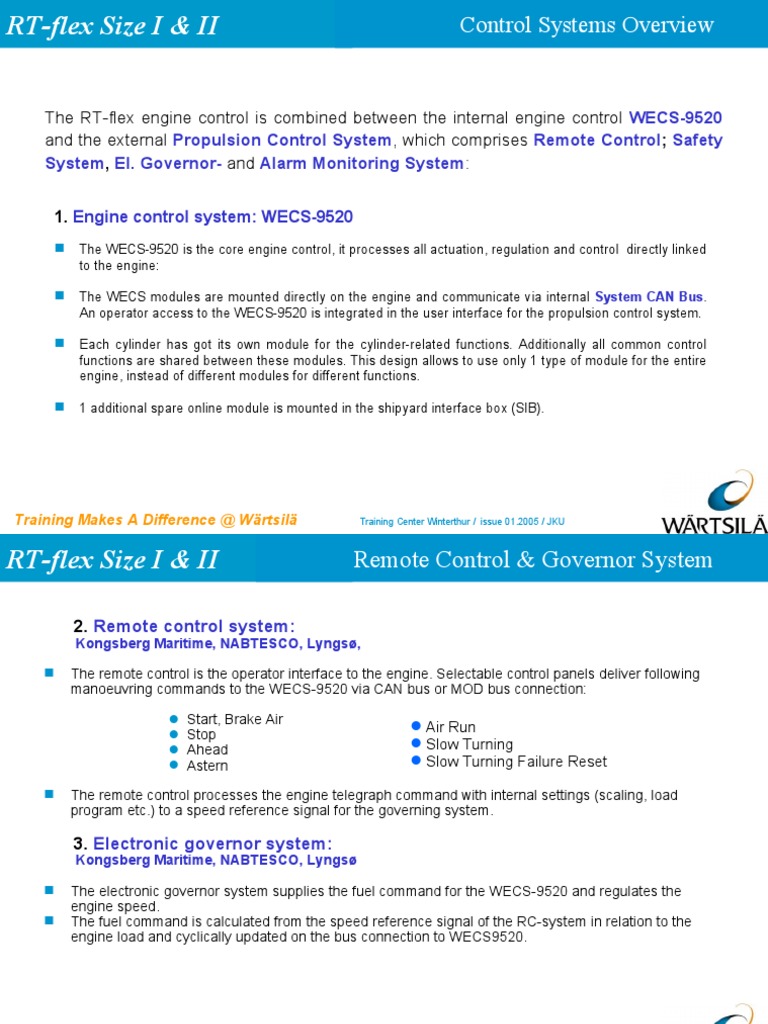 RT-flex Size I & II

Control Systems Overview

The RT-flex engine control is combined between the internal engine control WECS-9520 and the external Propulsion Control System, which comprises Remote Control; Safety System, El. Governor- and Alarm Monitoring System:

1. Engine control system: WECS-9520

The WECS-9520 is the core engine control, it processes all actuation, regulation and control directly linked to the engine:

The WECS modules are mounted directly on the engine and communicate via internal System CAN Bus. An operator access to the WECS-9520 is integrated in the user interface for the propulsion control system.

Each cylinder has got its own module for the cylinder-related functions. Additionally all common control functions are shared between these modules. This design allows to use only 1 type of module for the entire engine, instead of different modules for different functions.

1 additional spare online module is mounted in the shipyard interface box (SIB).

Training Makes A Difference @ Wärtsilä

Training Center Winterthur / issue 01.2005 / JKU

WÄRTSILÄ

RT-flex Size I & II

Remote Control & Governor System

2. Remote control system:
Kongsberg Maritime, NABTESCO, Lyngsø,

The remote control is the operator interface to the engine. Selectable control panels deliver following manoeuvring commands to the WECS-9520 via CAN bus or MOD bus connection:

Start, Brake Air
Stop
Ahead
Astern

Air Run
Slow Turning
Slow Turning Failure Reset

The remote control processes the engine telegraph command with internal settings (scaling, load program etc.) to a speed reference signal for the governing system.

3. Electronic governor system:
Kongsberg Maritime, NABTESCO, Lyngsø

The electronic governor system supplies the fuel command for the WECS-9520 and regulates the engine speed.
The fuel command is calculated from the speed reference signal of the RC-system in relation to the engine load and cyclically updated on the bus connection to WECS9520.